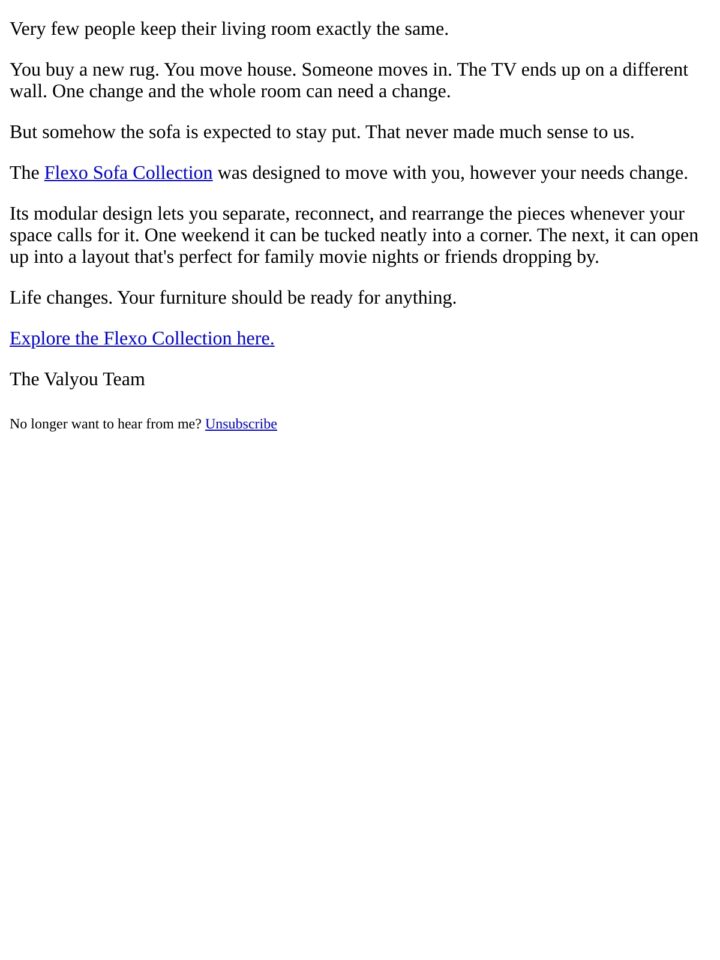 Very few people keep their living room exactly the same.

You buy a new rug. You move house. Someone moves in. The TV ends up on a different wall. One change and the whole room can need a change.

But somehow the sofa is expected to stay put. That never made much sense to us.

The Flexo Sofa Collection was designed to move with you, however your needs change.

Its modular design lets you separate, reconnect, and rearrange the pieces whenever your space calls for it. One weekend it can be tucked neatly into a corner. The next, it can open up into a layout that's perfect for family movie nights or friends dropping by.

Life changes. Your furniture should be ready for anything.

Explore the Flexo Collection here.

The Valyou Team

No longer want to hear from me? Unsubscribe